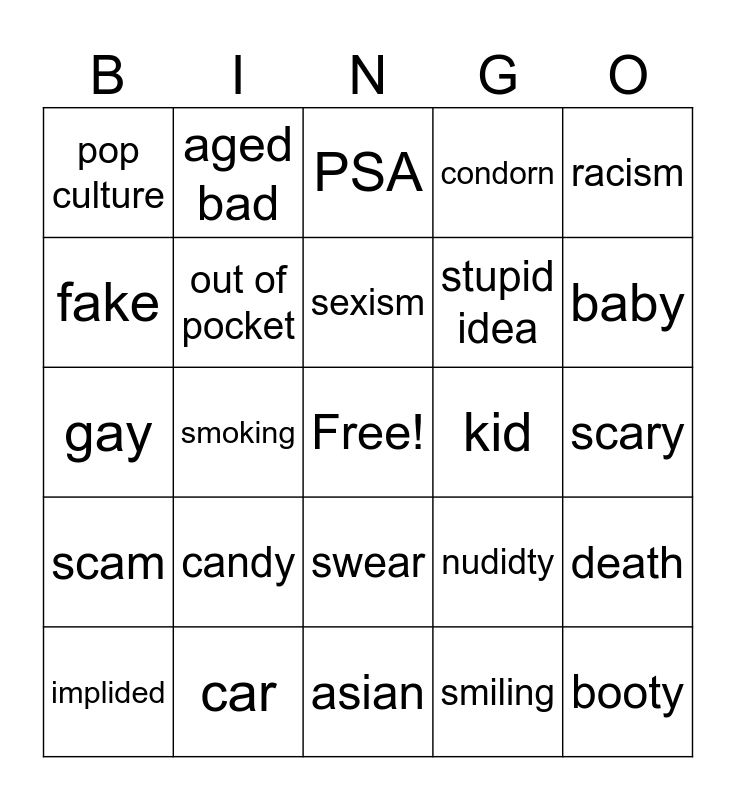 | B | I | N | G | O |
|---|---|---|---|---|
| pop culture | aged bad | PSA | condorn | racism |
| fake | out of pocket | sexism | stupid idea | baby |
| gay | smoking | Free! | kid | scary |
| scam | candy | swear | nudidty | death |
| implided | car | asian | smiling | booty |